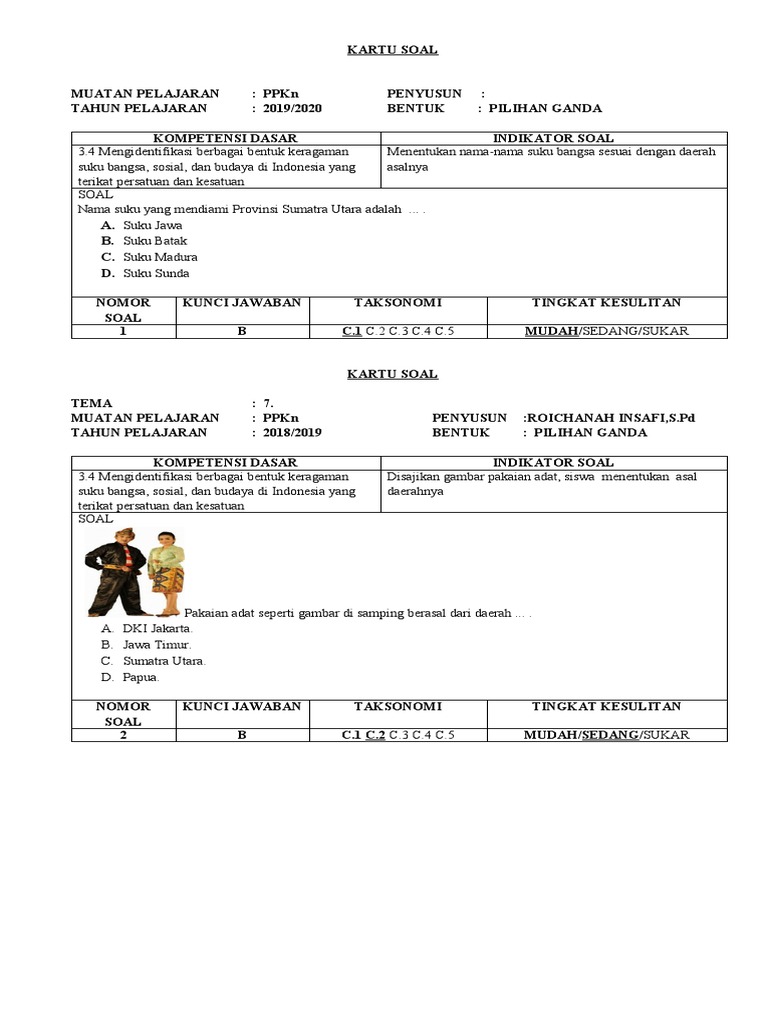 KARTU SOAL

MUATAN PELAJARAN : PPKn PENYUSUN :
TAHUN PELAJARAN : 2019/2020 BENTUK : PILIHAN GANDA

| KOMPETENSI DASAR | INDIKATOR SOAL |
|---|---|
| 3.4 Mengidentifikasi berbagai bentuk keragaman suku bangsa, sosial, dan budaya di Indonesia yang terikat persatuan dan kesatuan | Menentukan nama-nama suku bangsa sesuai dengan daerah asalnya |

SOAL
Nama suku yang mendiami Provinsi Sumatra Utara adalah ... .
A. Suku Jawa
B. Suku Batak
C. Suku Madura
D. Suku Sunda

| NOMOR SOAL | KUNCI JAWABAN | TAKSONOMI | TINGKAT KESULITAN |
|---|---|---|---|
| 1 | B | C.1 C.2 C.3 C.4 C.5 | MUDAH/SEDANG/SUKAR |

KARTU SOAL

TEMA : 7.
MUATAN PELAJARAN : PPKn PENYUSUN :ROICHANAH INSAFI,S.Pd
TAHUN PELAJARAN : 2018/2019 BENTUK : PILIHAN GANDA

| KOMPETENSI DASAR | INDIKATOR SOAL |
|---|---|
| 3.4 Mengidentifikasi berbagai bentuk keragaman suku bangsa, sosial, dan budaya di Indonesia yang terikat persatuan dan kesatuan | Disajikan gambar pakaian adat, siswa menentukan asal daerahnya |

SOAL
Pakaian adat seperti gambar di samping berasal dari daerah ... .
A. DKI Jakarta.
B. Jawa Timur.
C. Sumatra Utara.
D. Papua.

| NOMOR SOAL | KUNCI JAWABAN | TAKSONOMI | TINGKAT KESULITAN |
|---|---|---|---|
| 2 | B | C.1 C.2 C.3 C.4 C.5 | MUDAH/SEDANG/SUKAR |